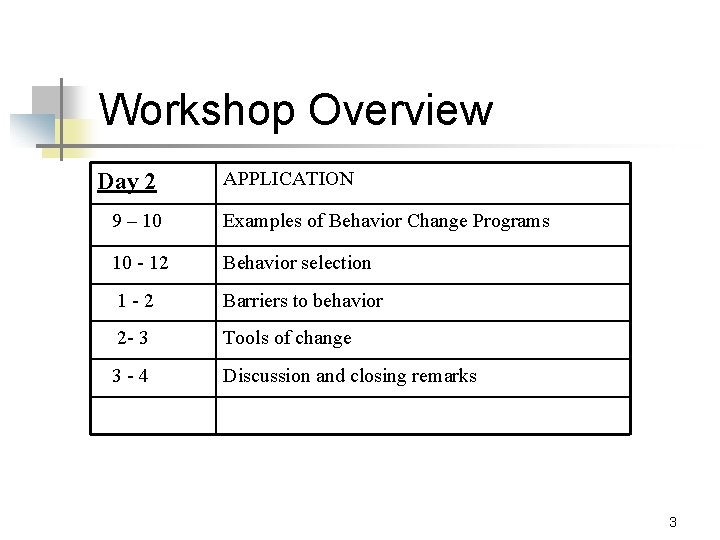 Workshop Overview

| Day 2 | APPLICATION |
|---|---|
| 9 – 10 | Examples of Behavior Change Programs |
| 10 - 12 | Behavior selection |
| 1 - 2 | Barriers to behavior |
| 2- 3 | Tools of change |
| 3 - 4 | Discussion and closing remarks |
| | |

3